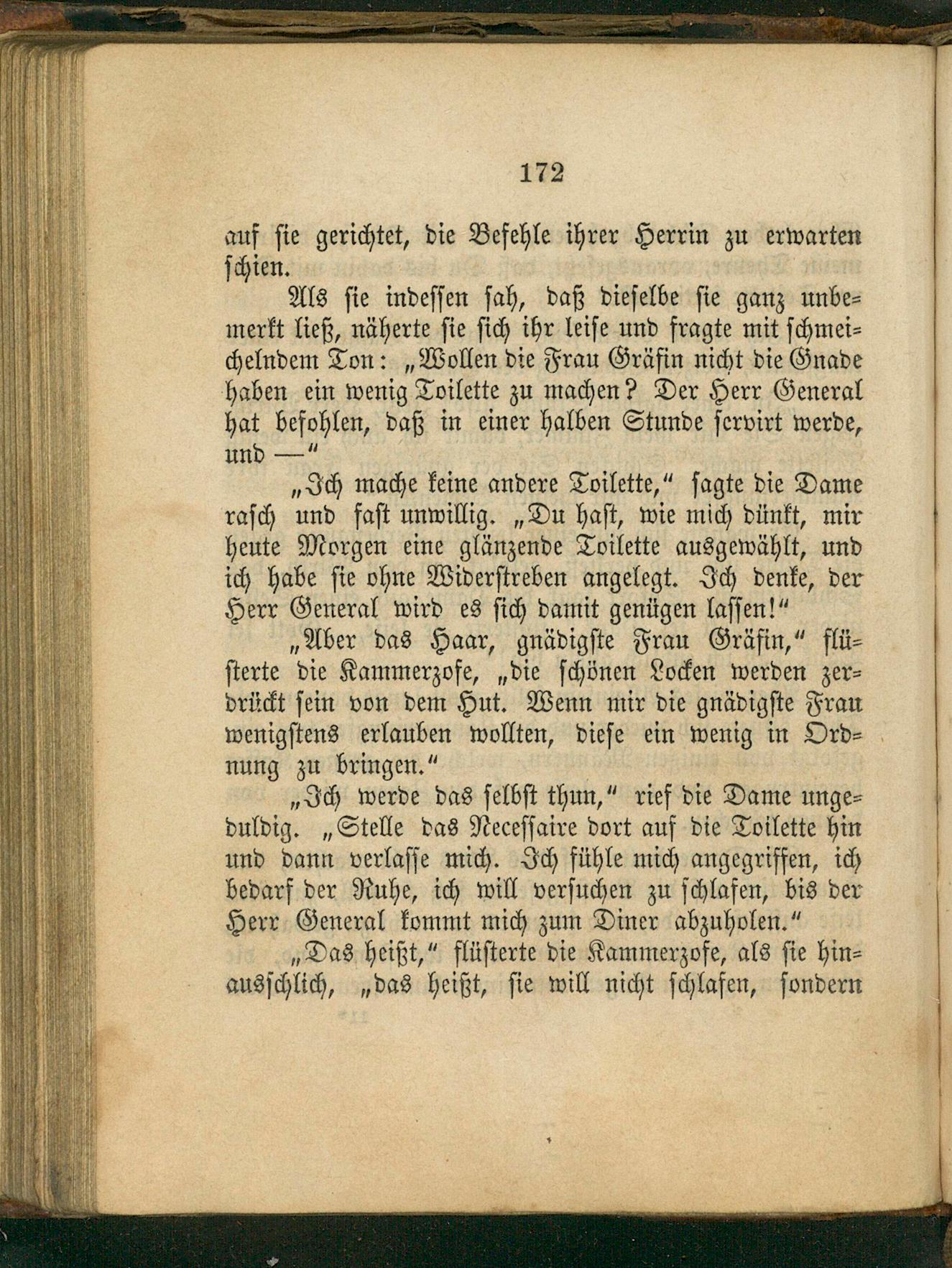 172

auf sie gerichtet, die Befehle ihrer Herrin zu erwarten schien.

Als sie indessen sah, daß dieselbe sie ganz unbemerkt ließ, näherte sie sich ihr leise und fragte mit schmeichelndem Ton: „Wollen die Frau Gräfin nicht die Gnade haben ein wenig Toilette zu machen? Der Herr General hat befohlen, daß in einer halben Stunde servirt werde, und —“

„Ich mache keine andere Toilette,“ sagte die Dame rasch und fast unwillig. „Du hast, wie mich dünkt, mir heute Morgen eine glänzende Toilette ausgewählt, und ich habe sie ohne Widerstreben angelegt. Ich denke, der Herr General wird es sich damit genügen lassen!“

„Aber das Haar, gnädigste Frau Gräfin,“ flüsterte die Kammerzofe, „die schönen Locken werden zerdrückt sein von dem Hut. Wenn mir die gnädigste Frau wenigstens erlauben wollten, diese ein wenig in Ordnung zu bringen.“

„Ich werde das selbst thun,“ rief die Dame ungeduldig. „Stelle das Necessaire dort auf die Toilette hin und dann verlasse mich. Ich fühle mich angegriffen, ich bedarf der Ruhe, ich will versuchen zu schlafen, bis der Herr General kommt mich zum Diner abzuholen.“

„Das heißt,“ flüsterte die Kammerzofe, als sie hinausschlich, „das heißt, sie will nicht schlafen, sondern